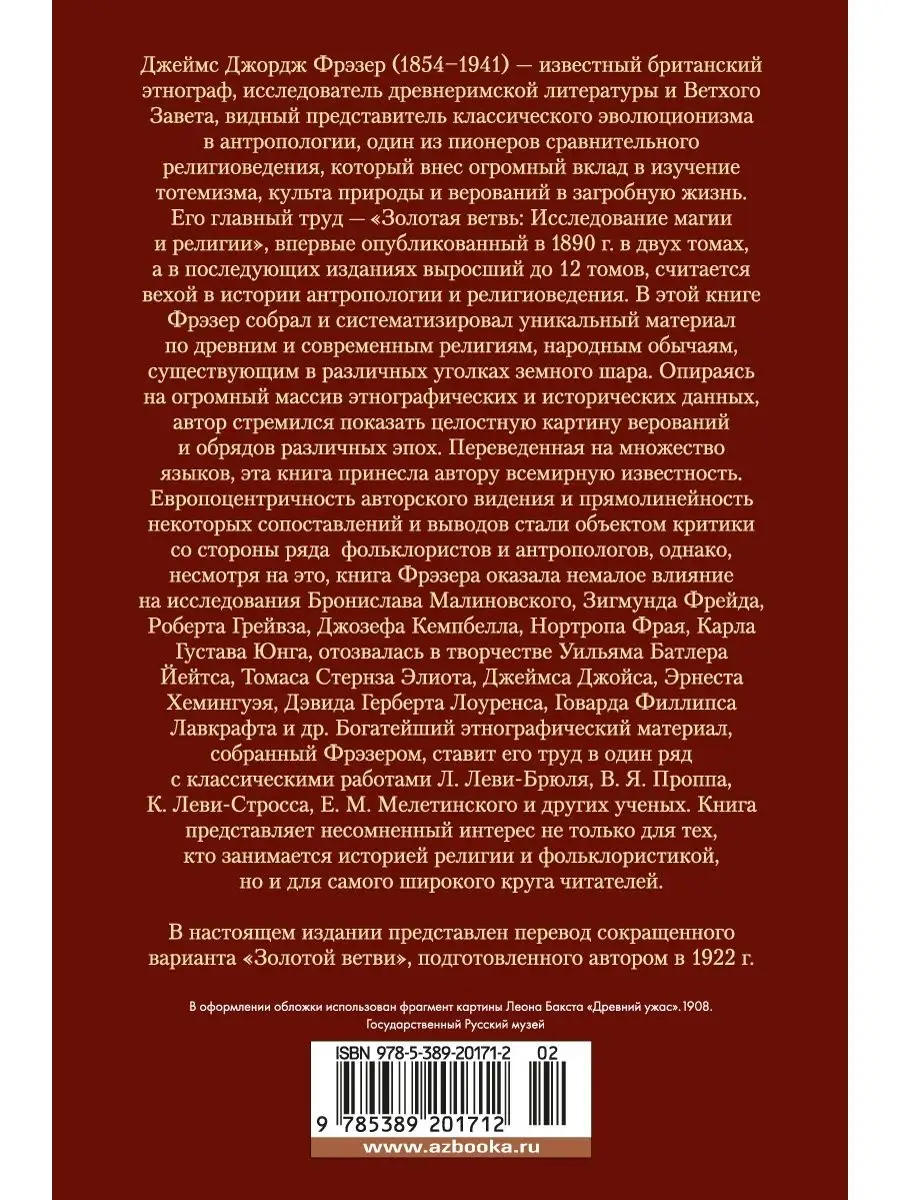 Джеймс Джордж Фрэзер (1854–1941) — известный британский этнограф, исследователь древнеримской литературы и Ветхого Завета, видный представитель классического эволюционизма в антропологии, один из пионеров сравнительного религиоведения, который внес огромный вклад в изучение тотемизма, культа природы и верований в загробную жизнь. Его главный труд — «Золотая ветвь: Исследование магии и религии», впервые опубликованный в 1890 г. в двух томах, а в последующих изданиях выросший до 12 томов, считается вехой в истории антропологии и религиоведения. В этой книге Фрэзер собрал и систематизировал уникальный материал по древним и современным религиям, народным обычаям, существующим в различных уголках земного шара. Опираясь на огромный массив этнографических и исторических данных, автор стремился показать целостную картину верований и обрядов различных эпох. Переведенная на множество языков, эта книга принесла автору всемирную известность. Европоцентричность авторского видения и прямолинейность некоторых сопоставлений и выводов стали объектом критики со стороны ряда фольклористов и антропологов, однако, несмотря на это, книга Фрэзера оказала немалое влияние на исследования Бронислава Малиновского, Зигмунда Фрейда, Роберта Грейвза, Джозефа Кемпбелла, Нортропа Фрая, Карла Густава Юнга, отозвалась в творчестве Уильяма Батлера Йейтса, Томаса Стернза Элиота, Джеймса Джойса, Эрнеста Хемингуэя, Дэвида Герберта Лоуренса, Говарда Филлипса Лавкрафта и др. Богатейший этнографический материал, собранный Фрэзером, ставит его труд в один ряд с классическими работами Л. Леви-Брюля, В. Я. Проппа, К. Леви-Стросса, Е. М. Мелетинского и других ученых. Книга представляет несомненный интерес не только для тех, кто занимается историей религии и фольклористикой, но и для самого широкого круга читателей.

В настоящем издании представлен перевод сокращенного варианта «Золотой ветви», подготовленного автором в 1922 г.

В оформлении обложки использован фрагмент картины Леона Бакста «Древний ужас». 1908. Государственный Русский музей

ISBN 978-5-389-20171-2 02

9 785389 201712

www.azbooka.ru